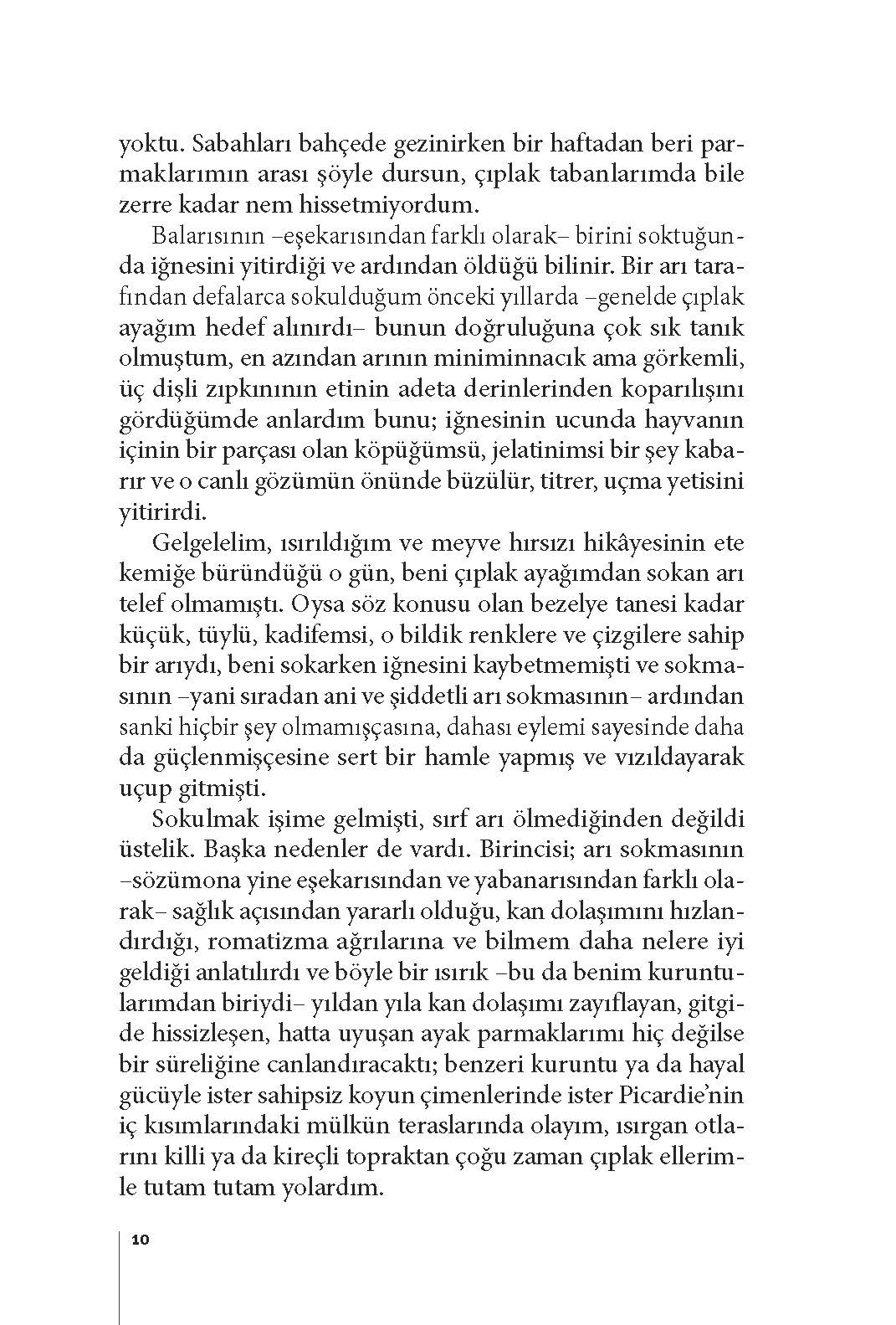 yoktu. Sabahları bahçede gezinirken bir haftadan beri parmaklarımın arası şöyle dursun, çıplak tabanlarımda bile zerre kadar nem hissetmiyordum.

Balarısının –eşekarısından farklı olarak– birini soktuğunda iğnesini yitirdiği ve ardından öldüğü bilinir. Bir arı tarafından defalarca sokulduğum önceki yıllarda –genelde çıplak ayağım hedef alınırdı– bunun doğruluğuna çok sık tanık olmuştum, en azından arının miniminnacık ama görkemli, üç dişli zıpkınının etinin adeta derinlerinden koparılışını gördüğümde anlardım bunu; iğnesinin ucunda hayvanın içinin bir parçası olan köpüğümsü, jelatinimsi bir şey kabarır ve o canlı gözümün önünde büzülür, titrer, uçma yetisini yitirirdi.

Gelgelelim, ısırıldığım ve meyve hırsızı hikâyesinin ete kemiğe büründüğü o gün, beni çıplak ayağımdan sokan arı telef olmamıştı. Oysa söz konusu olan bezelye tanesi kadar küçük, tüylü, kadifemsi, o bildik renklere ve çizgilere sahip bir arıydı, beni sokarken iğnesini kaybetmemişti ve sokmasının –yani sıradan ani ve şiddetli arı sokmasının– ardından sanki hiçbir şey olmamışçasına, dahası eylemi sayesinde daha da güçlenmişçesine sert bir hamle yapmış ve vızıldayarak uçup gitmişti.

Sokulmak işime gelmişti, sırf arı ölmediğinden değildi üstelik. Başka nedenler de vardı. Birincisi; arı sokmasının –sözümona yine eşekarısından ve yabanarısından farklı olarak– sağlık açısından yararlı olduğu, kan dolaşımını hızlandırdığı, romatizma ağrılarına ve bilmem daha nelere iyi geldiği anlatılırdı ve böyle bir ısırık –bu da benim kuruntularımdan biriydi– yıldan yıla kan dolaşımı zayıflayan, gitgide hissizleşen, hatta uyuşan ayak parmaklarımı hiç değilse bir süreliğine canlandıracaktı; benzeri kuruntu ya da hayal gücüyle ister sahipsiz koyun çimenlerinde ister Picardie'nin iç kısımlarındaki mülkün teraslarında olayım, ısırgan otlarını killi ya da kireçli topraktan çoğu zaman çıplak ellerimle tutam tutam yolardım.

10